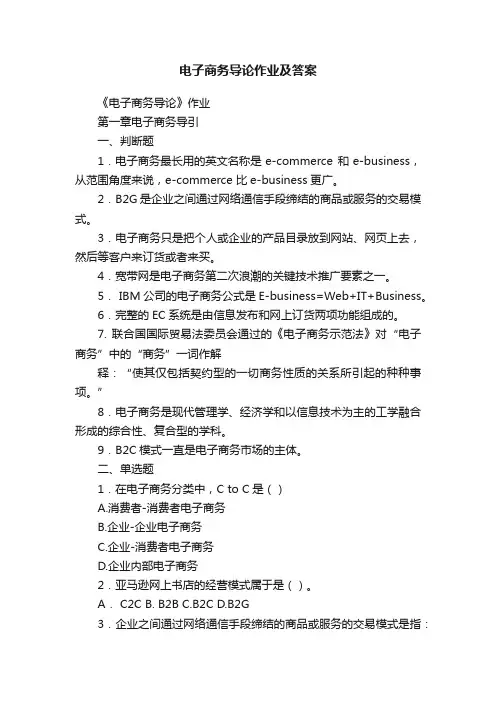 电子商务导论作业及答案

《电子商务导论》作业

第一章电子商务导引

一、判断题

1．电子商务最长用的英文名称是 e-commerce 和 e-business，从范围角度来说，e-commerce 比 e-business 更广。

2．B2G 是企业之间通过网络通信手段缔结的商品或服务的交易模式。

3．电子商务只是把个人或企业的产品目录放到网站、网页上去，然后等客户来订货或者来买。

4．宽带网是电子商务第二次浪潮的关键技术推广要素之一。

5． IBM 公司的电子商务公式是 E-business=Web+IT+Business。

6．完整的 EC 系统是由信息发布和网上订货两项功能组成的。

7. 联合国国际贸易法委员会通过的《电子商务示范法》对“电子商务”中的“商务”一词作解

释：“使其仅包括契约型的一切商务性质的关系所引起的种种事项。”

8．电子商务是现代管理学、经济学和以信息技术为主的工学融合形成的综合性、复合型的学科。

9．B2C 模式一直是电子商务市场的主体。

二、单选题

1．在电子商务分类中，C to C 是（ ）

A.消费者-消费者电子商务

B.企业-企业电子商务

C.企业-消费者电子商务

D.企业内部电子商务

2．亚马逊网上书店的经营模式属于是（ ）。

A． C2C B. B2B C.B2C D.B2G

3．企业之间通过网络通信手段缔结的商品或服务的交易模式是指：